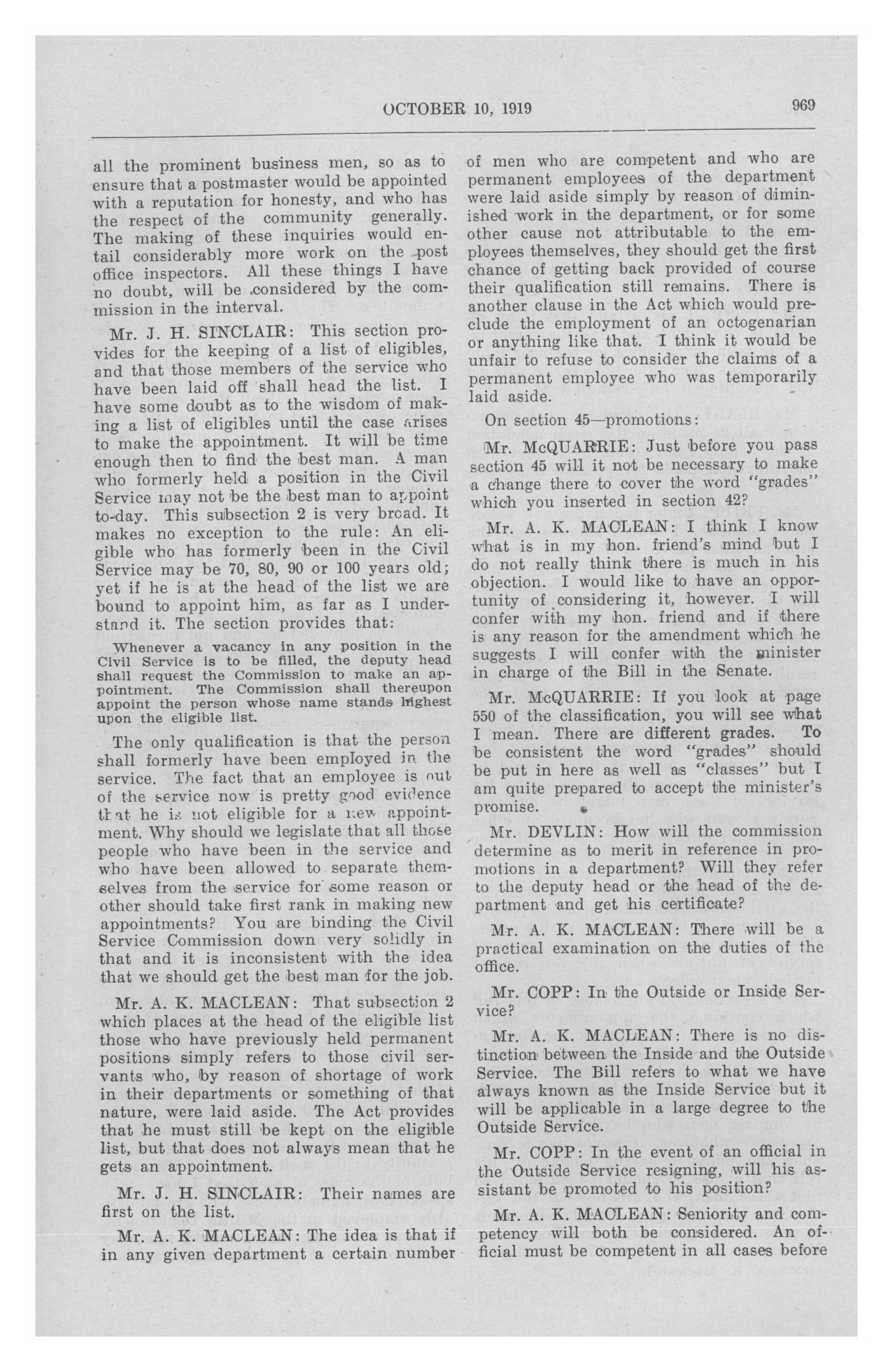 OCTOBER 10, 1919

969

all the prominent business men, so as to ensure that a postmaster would be appointed with a reputation for honesty, and who has the respect of the community generally. The making of these inquiries would entail considerably more work on the post office inspectors. All these things I have no doubt, will be considered by the commission in the interval.

Mr. J. H. SINCLAIR: This section provides for the keeping of a list of eligibles, and that those members of the service who have been laid off shall head the list. I have some doubt as to the wisdom of making a list of eligibles until the case arises to make the appointment. It will be time enough then to find the best man. A man who formerly held a position in the Civil Service may not be the best man to appoint to-day. This subsection 2 is very broad. It makes no exception to the rule: An eligible who has formerly been in the Civil Service may be 70, 80, 90 or 100 years old; yet if he is at the head of the list we are bound to appoint him, as far as I understand it. The section provides that:

Whenever a vacancy in any position in the Civil Service is to be filled, the deputy head shall request the Commission to make an appointment. The Commission shall thereupon appoint the person whose name stands highest upon the eligible list.

The only qualification is that the person shall formerly have been employed in the service. The fact that an employee is out of the service now is pretty good evidence that he is not eligible for a new appointment. Why should we legislate that all those people who have been in the service and who have been allowed to separate themselves from the service for some reason or other should take first rank in making new appointments? You are binding the Civil Service Commission down very solidly in that and it is inconsistent with the idea that we should get the best man for the job.

Mr. A. K. MACLEAN: That subsection 2 which places at the head of the eligible list those who have previously held permanent positions simply refers to those civil servants who, by reason of shortage of work in their departments or something of that nature, were laid aside. The Act provides that he must still be kept on the eligible list, but that does not always mean that he gets an appointment.

Mr. J. H. SINCLAIR: Their names are first on the list.

Mr. A. K. MACLEAN: The idea is that if in any given department a certain number of men who are competent and who are permanent employees of the department were laid aside simply by reason of diminished work in the department, or for some other cause not attributable to the employees themselves, they should get the first chance of getting back provided of course their qualification still remains. There is another clause in the Act which would preclude the employment of an octogenarian or anything like that. I think it would be unfair to refuse to consider the claims of a permanent employee who was temporarily laid aside.

On section 45—promotions:

Mr. McQUARRIE: Just before you pass section 45 will it not be necessary to make a change there to cover the word "grades" which you inserted in section 42?

Mr. A. K. MACLEAN: I think I know what is in my hon. friend's mind but I do not really think there is much in his objection. I would like to have an opportunity of considering it, however. I will confer with my hon. friend and if there is any reason for the amendment which he suggests I will confer with the minister in charge of the Bill in the Senate.

Mr. McQUARRIE: If you look at page 550 of the classification, you will see what I mean. There are different grades. To be consistent the word "grades" should be put in here as well as "classes" but I am quite prepared to accept the minister's promise.

Mr. DEVLIN: How will the commission determine as to merit in reference in promotions in a department? Will they refer to the deputy head or the head of the department and get his certificate?

Mr. A. K. MACLEAN: There will be a practical examination on the duties of the office.

Mr. COPP: In the Outside or Inside Service?

Mr. A. K. MACLEAN: There is no distinction between the Inside and the Outside Service. The Bill refers to what we have always known as the Inside Service but it will be applicable in a large degree to the Outside Service.

Mr. COPP: In the event of an official in the Outside Service resigning, will his assistant be promoted to his position?

Mr. A. K. MACLEAN: Seniority and competency will both be considered. An official must be competent in all cases before